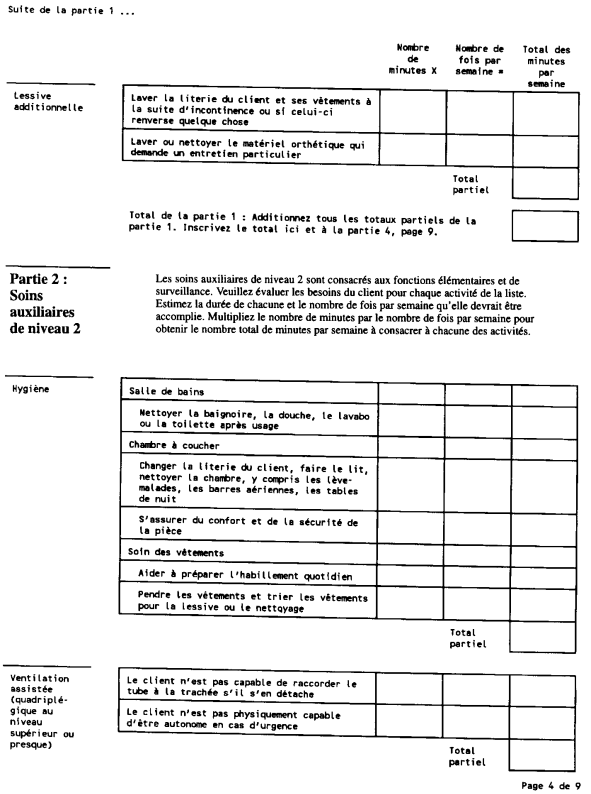 Suite de la partie 1 ...

Lessive additionnelle

| | Nombre de minutes X | Nombre de fois par semaine = | Total des minutes par semaine |
|---|---|---|---|
| Laver la literie du client et ses vêtements à la suite d'incontinence ou si celui-ci renverse quelque chose | | | |
| Laver ou nettoyer le matériel orthétique qui demande un entretien particulier | | | |
| | | Total partiel | |

Total de la partie 1 : Additionnez tous les totaux partiels de la partie 1. Inscrivez le total ici et à la partie 4, page 9.

Partie 2 : Soins auxiliaires de niveau 2

Les soins auxiliaires de niveau 2 sont consacrés aux fonctions élémentaires et de surveillance. Veuillez évaluer les besoins du client pour chaque activité de la liste. Estimez la durée de chacune et le nombre de fois par semaine qu'elle devrait être accomplie. Multipliez le nombre de minutes par le nombre de fois par semaine pour obtenir le nombre total de minutes par semaine à consacrer à chacune des activités.

Hygiène

| | | | |
|---|---|---|---|
| Salle de bains | | | |
| Nettoyer la baignoire, la douche, le lavabo ou la toilette après usage | | | |
| Chambre à coucher | | | |
| Changer la literie du client, faire le lit, nettoyer la chambre, y compris les lève-malades, les barres aériennes, les tables de nuit | | | |
| S'assurer du confort et de la sécurité de la pièce | | | |
| Soin des vêtements | | | |
| Aider à préparer l'habillement quotidien | | | |
| Pendre les vêtements et trier les vêtements pour la lessive ou le nettoyage | | | |
| | | Total partiel | |

Ventilation assistée (quadriplégique au niveau supérieur ou presque)

| | | | |
|---|---|---|---|
| Le client n'est pas capable de raccorder le tube à la trachée s'il s'en détache | | | |
| Le client n'est pas physiquement capable d'être autonome en cas d'urgence | | | |
| | | Total partiel | |

Page 4 de 9